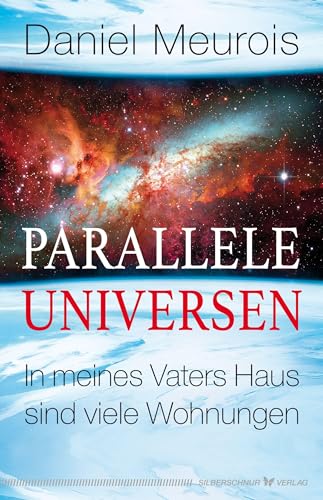 Daniel Meurois

PARALLELE
UNIVERSEN

In meines Vaters Haus sind viele Wohnungen

SILBERSCHNUR VERLAG